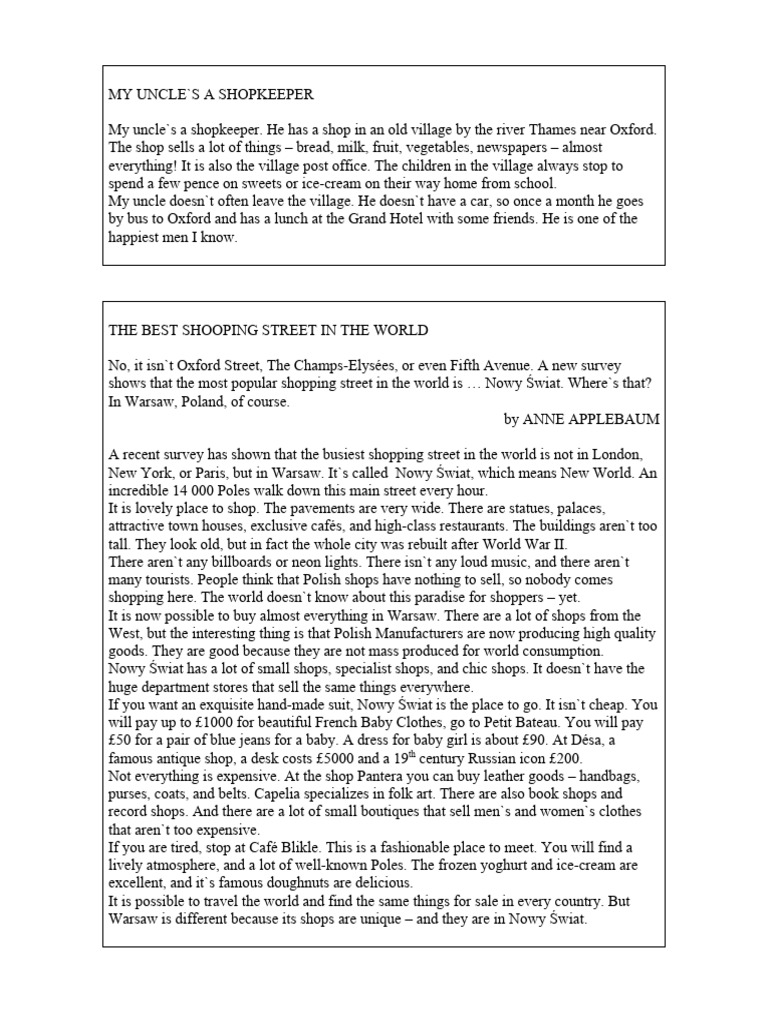 MY UNCLE`S A SHOPKEEPER

My uncle`s a shopkeeper. He has a shop in an old village by the river Thames near Oxford. The shop sells a lot of things – bread, milk, fruit, vegetables, newspapers – almost everything! It is also the village post office. The children in the village always stop to spend a few pence on sweets or ice-cream on their way home from school.
My uncle doesn`t often leave the village. He doesn`t have a car, so once a month he goes by bus to Oxford and has a lunch at the Grand Hotel with some friends. He is one of the happiest men I know.

THE BEST SHOOPING STREET IN THE WORLD

No, it isn`t Oxford Street, The Champs-Elysées, or even Fifth Avenue. A new survey shows that the most popular shopping street in the world is … Nowy Świat. Where`s that? In Warsaw, Poland, of course.

by ANNE APPLEBAUM

A recent survey has shown that the busiest shopping street in the world is not in London, New York, or Paris, but in Warsaw. It`s called Nowy Świat, which means New World. An incredible 14 000 Poles walk down this main street every hour.
It is lovely place to shop. The pavements are very wide. There are statues, palaces, attractive town houses, exclusive cafés, and high-class restaurants. The buildings aren`t too tall. They look old, but in fact the whole city was rebuilt after World War II.
There aren`t any billboards or neon lights. There isn`t any loud music, and there aren`t many tourists. People think that Polish shops have nothing to sell, so nobody comes shopping here. The world doesn`t know about this paradise for shoppers – yet.
It is now possible to buy almost everything in Warsaw. There are a lot of shops from the West, but the interesting thing is that Polish Manufacturers are now producing high quality goods. They are good because they are not mass produced for world consumption.
Nowy Świat has a lot of small shops, specialist shops, and chic shops. It doesn`t have the huge department stores that sell the same things everywhere.
If you want an exquisite hand-made suit, Nowy Świat is the place to go. It isn`t cheap. You will pay up to £1000 for beautiful French Baby Clothes, go to Petit Bateau. You will pay £50 for a pair of blue jeans for a baby. A dress for baby girl is about £90. At Désa, a famous antique shop, a desk costs £5000 and a 19$^{th}$ century Russian icon £200.
Not everything is expensive. At the shop Pantera you can buy leather goods – handbags, purses, coats, and belts. Capelia specializes in folk art. There are also book shops and record shops. And there are a lot of small boutiques that sell men`s and women`s clothes that aren`t too expensive.
If you are tired, stop at Café Blikle. This is a fashionable place to meet. You will find a lively atmosphere, and a lot of well-known Poles. The frozen yoghurt and ice-cream are excellent, and it`s famous doughnuts are delicious.
It is possible to travel the world and find the same things for sale in every country. But Warsaw is different because its shops are unique – and they are in Nowy Świat.